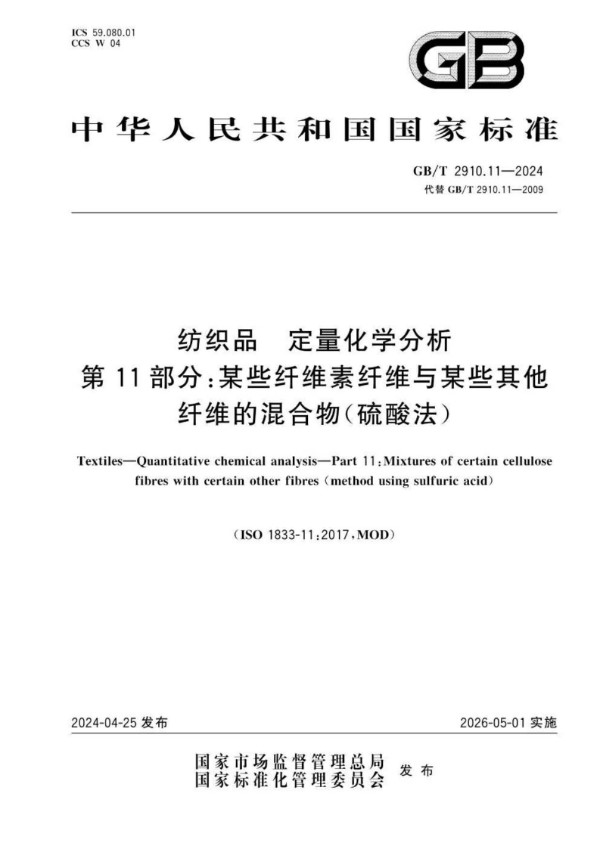 ICS 59.080.01
CCS W 04

GB

中华人民共和国国家标准

GB/T 2910.11—2024
代替 GB/T 2910.11—2009

纺织品　定量化学分析
第 11 部分:某些纤维素纤维与某些其他纤维的混合物(硫酸法)

Textiles—Quantitative chemical analysis—Part 11:Mixtures of certain cellulose fibres with certain other fibres (method using sulfuric acid)

(ISO 1833-11:2017,MOD)

2024-04-25 发布

2026-05-01 实施

国家市场监督管理总局
国家标准化管理委员会
发布